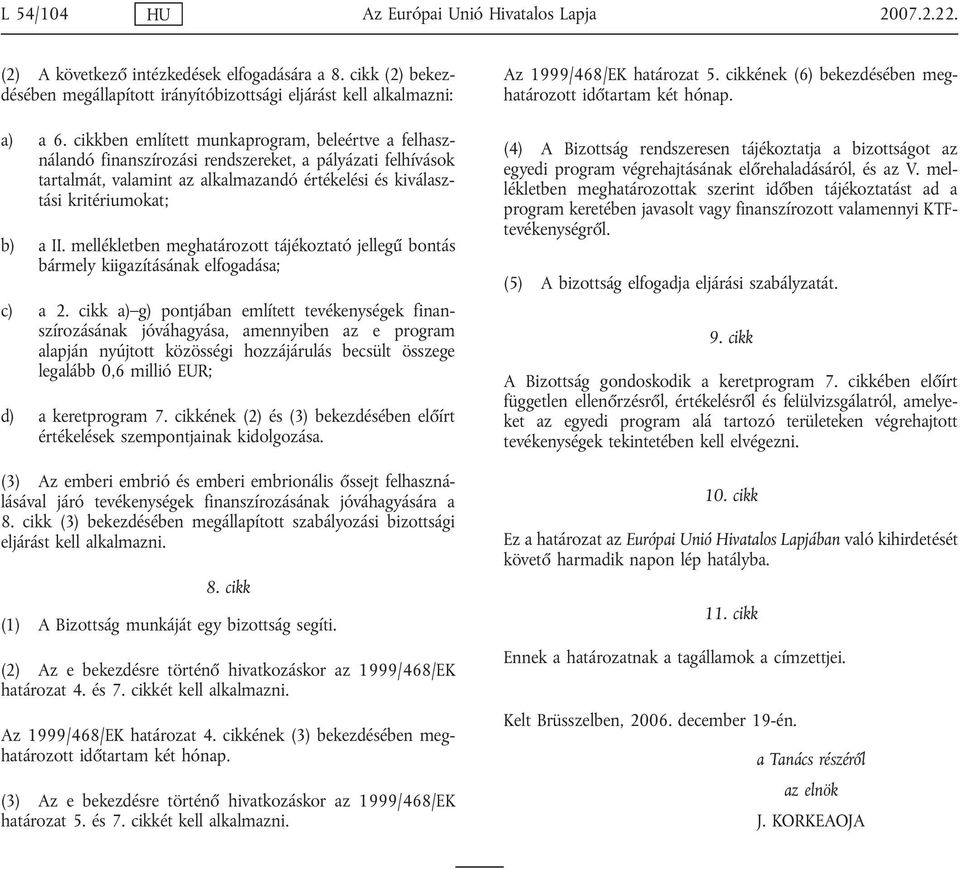 L 54/104 HU Az Európai Unió Hivatalos Lapja 2007.2.22.

(2) A következő intézkedések elfogadására a 8. cikk (2) bekezdésében megállapított irányítóbizottsági eljárást kell alkalmazni:

a) a 6. cikkben említett munkaprogram, beleértve a felhasználandó finanszírozási rendszereket, a pályázati felhívások tartalmát, valamint az alkalmazandó értékelési és kiválasztási kritériumokat;

b) a II. mellékletben meghatározott tájékoztató jellegű bontás bármely kiigazításának elfogadása;

c) a 2. cikk a)–g) pontjában említett tevékenységek finanszírozásának jóváhagyása, amennyiben az e program alapján nyújtott közösségi hozzájárulás becsült összege legalább 0,6 millió EUR;

d) a keretprogram 7. cikkének (2) és (3) bekezdésében előírt értékelések szempontjainak kidolgozása.

(3) Az emberi embrió és emberi embrionális őssejt felhasználásával járó tevékenységek finanszírozásának jóváhagyására a 8. cikk (3) bekezdésében megállapított szabályozási bizottsági eljárást kell alkalmazni.

8. cikk

(1) A Bizottság munkáját egy bizottság segíti.

(2) Az e bekezdésre történő hivatkozáskor az 1999/468/EK határozat 4. és 7. cikkét kell alkalmazni.

Az 1999/468/EK határozat 4. cikkének (3) bekezdésében meghatározott időtartam két hónap.

(3) Az e bekezdésre történő hivatkozáskor az 1999/468/EK határozat 5. és 7. cikkét kell alkalmazni.

Az 1999/468/EK határozat 5. cikkének (6) bekezdésében meghatározott időtartam két hónap.

(4) A Bizottság rendszeresen tájékoztatja a bizottságot az egyedi program végrehajtásának előrehaladásáról, és az V. mellékletben meghatározottak szerint időben tájékoztatást ad a program keretében javasolt vagy finanszírozott valamennyi KTF-tevékenységről.

(5) A bizottság elfogadja eljárási szabályzatát.

9. cikk

A Bizottság gondoskodik a keretprogram 7. cikkében előírt független ellenőrzésről, értékelésről és felülvizsgálatról, amelyeket az egyedi program alá tartozó területeken végrehajtott tevékenységek tekintetében kell elvégezni.

10. cikk

Ez a határozat az Európai Unió Hivatalos Lapjában való kihirdetését követő harmadik napon lép hatályba.

11. cikk

Ennek a határozatnak a tagállamok a címzettjei.

Kelt Brüsszelben, 2006. december 19-én.

a Tanács részéről
az elnök
J. KORKEAOJA